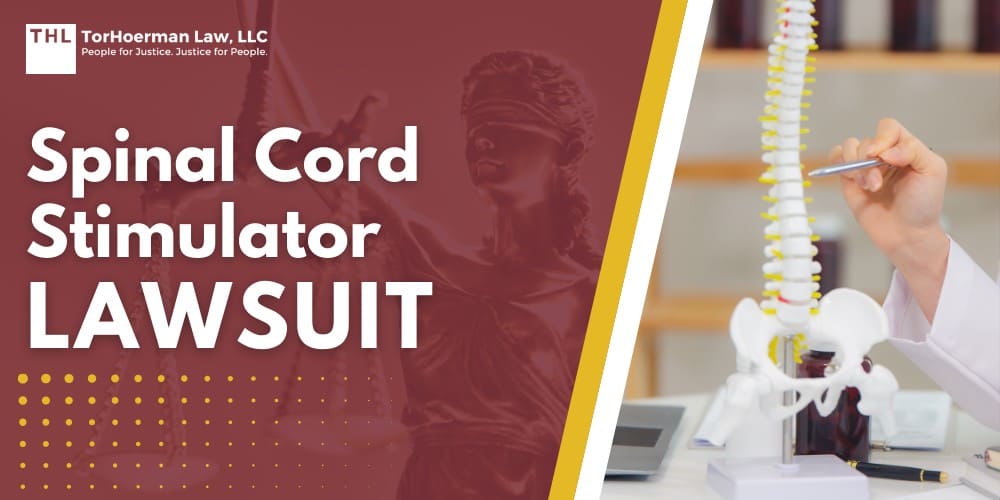 THL TorHoerman Law, LLC
People for Justice. Justice for People.

Spinal Cord Stimulator LAWSUIT